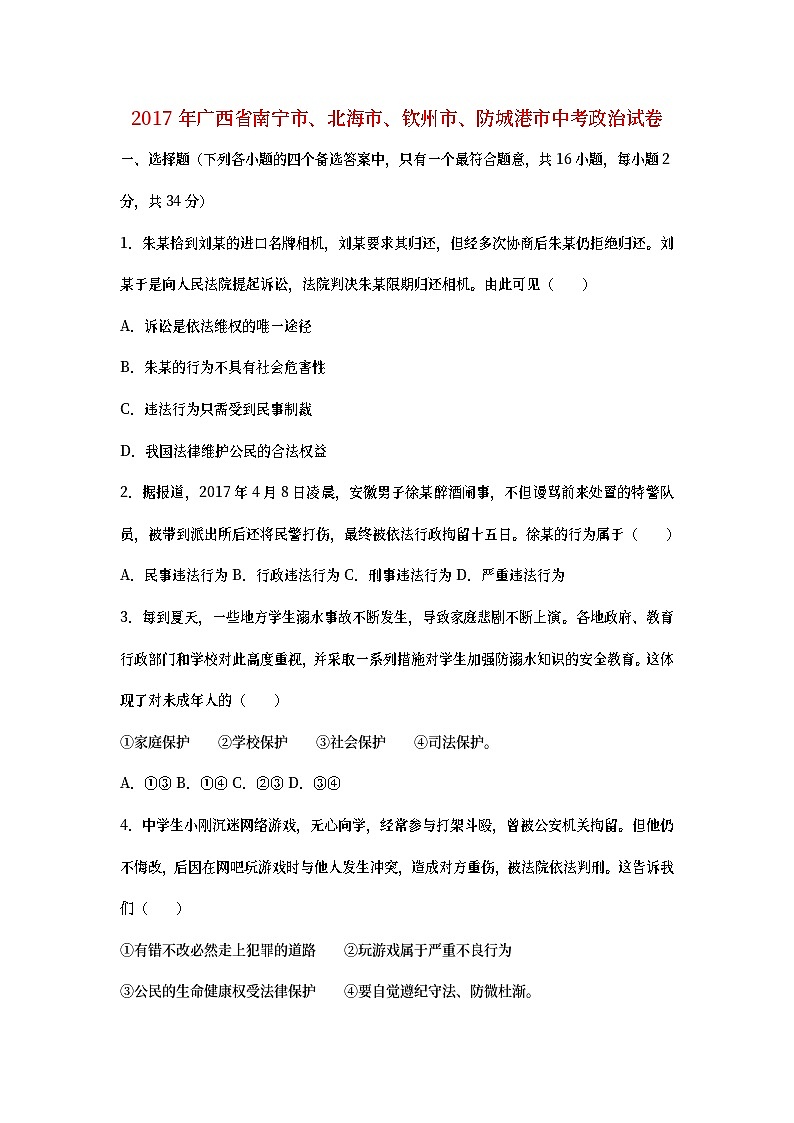 2017 年广西省南宁市、北海市、钦州市、防城港市中考政治试卷

一、选择题（下列各小题的四个备选答案中，只有一个最符合题意，共 16 小题，每小题 2 分，共 34 分）

1. 朱某拾到刘某的进口名牌相机，刘某要求其归还，但经多次协商后朱某仍拒绝归还。刘某于是向人民法院提起诉讼，法院判决朱某限期归还相机。由此可见（　　）

A. 诉讼是依法维权的唯一途径

B. 朱某的行为不具有社会危害性

C. 违法行为只需受到民事制裁

D. 我国法律维护公民的合法权益

2. 据报道，2017 年 4 月 8 日凌晨，安徽男子徐某醉酒闹事，不但谩骂前来处置的特警队员，被带到派出所后还将民警打伤，最终被依法行政拘留十五日。徐某的行为属于（　　）

A. 民事违法行为 B. 行政违法行为 C. 刑事违法行为 D. 严重违法行为

3. 每到夏天，一些地方学生溺水事故不断发生，导致家庭悲剧不断上演。各地政府、教育行政部门和学校对此高度重视，并采取一系列措施对学生加强防溺水知识的安全教育。这体现了对未成年人的（　　）

①家庭保护　　②学校保护　　③社会保护　　④司法保护。

A. ①③ B. ①④ C. ②③ D. ③④

4. 中学生小刚沉迷网络游戏，无心向学，经常参与打架斗殴，曾被公安机关拘留。但他仍不悔改，后因在网吧玩游戏时与他人发生冲突，造成对方重伤，被法院依法判刑。这告诉我们（　　）

①有错不改必然走上犯罪的道路　　②玩游戏属于严重不良行为

③公民的生命健康权受法律保护　　④要自觉遵纪守法、防微杜渐。